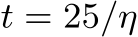 $t = 25/\eta$